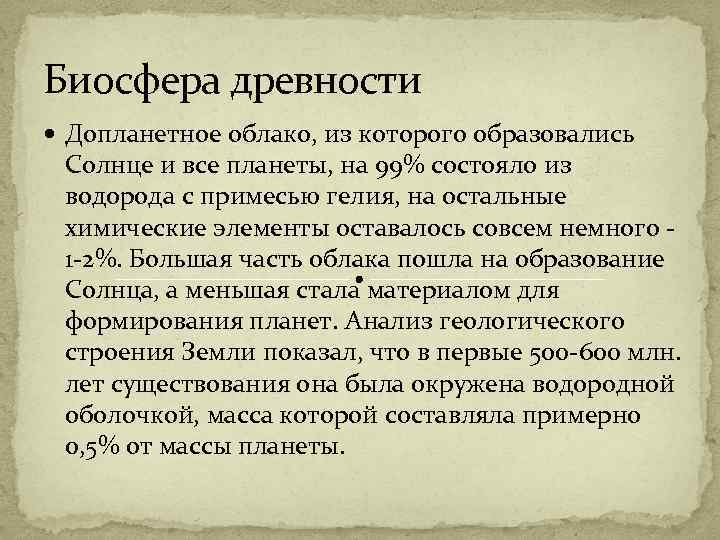 Биосфера древности

• Допланетное облако, из которого образовались Солнце и все планеты, на 99% состояло из водорода с примесью гелия, на остальные химические элементы оставалось совсем немного - 1-2%. Большая часть облака пошла на образование Солнца, а меньшая стала материалом для формирования планет. Анализ геологического строения Земли показал, что в первые 500-600 млн. лет существования она была окружена водородной оболочкой, масса которой составляла примерно 0,5% от массы планеты.